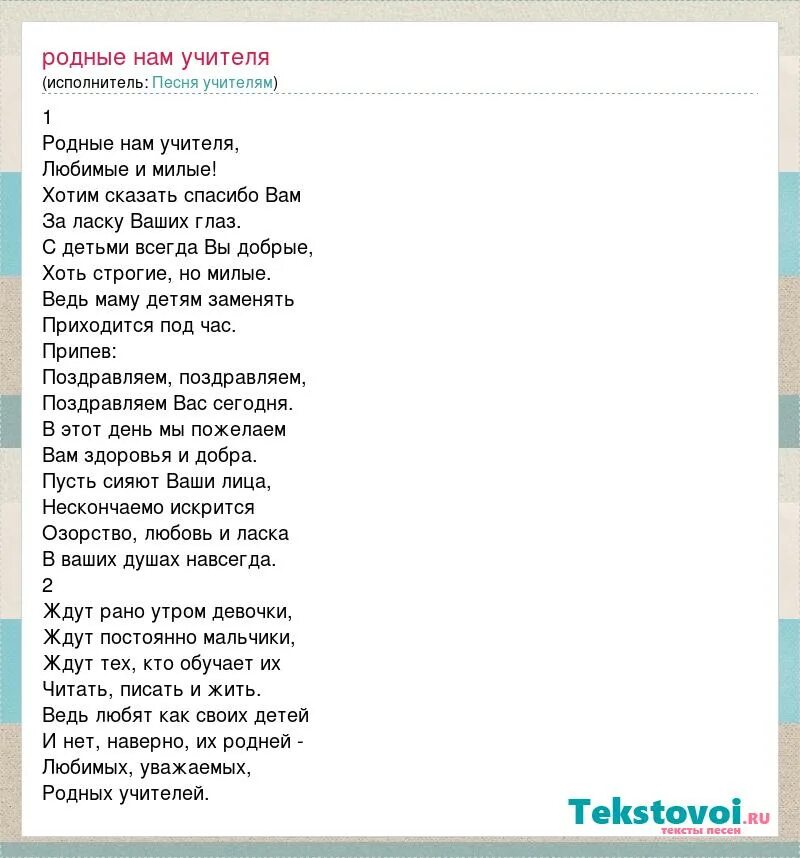 родные нам учителя
(исполнитель: Песня учителям)

1
Родные нам учителя,
Любимые и милые!
Хотим сказать спасибо Вам
За ласку Ваших глаз.
С детьми всегда Вы добрые,
Хоть строгие, но милые.
Ведь маму детям заменять
Приходится под час.
Припев:
Поздравляем, поздравляем,
Поздравляем Вас сегодня.
В этот день мы пожелаем
Вам здоровья и добра.
Пусть сияют Ваши лица,
Нескончаемо искрится
Озорство, любовь и ласка
В ваших душах навсегда.
2
Ждут рано утром девочки,
Ждут постоянно мальчики,
Ждут тех, кто обучает их
Читать, писать и жить.
Ведь любят как своих детей
И нет, наверно, их родней -
Любимых, уважаемых,
Родных учителей.

Tekstovoi.RU
тексты песен